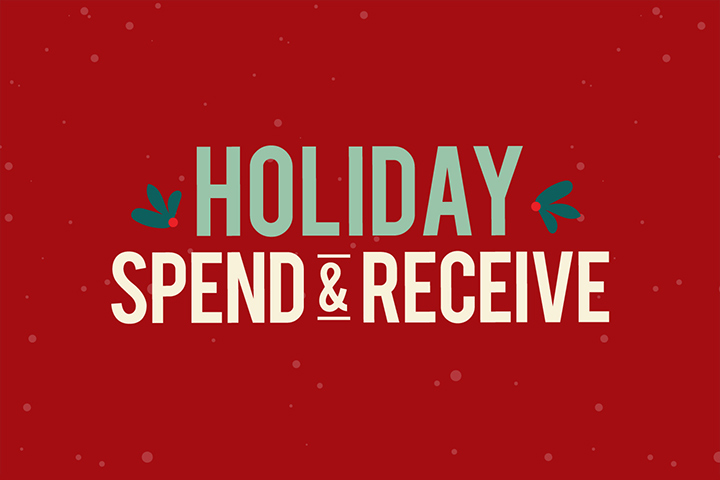 HOLIDAY
SPEND & RECEIVE